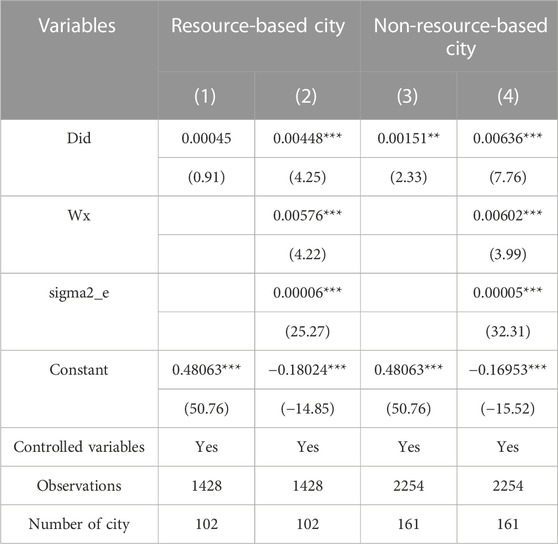 | Variables | Resource-based city | | Non-resource-based city | |
|---|---|---|---|---|
| | (1) | (2) | (3) | (4) |
| Did | 0.00045 | 0.00448*** | 0.00151** | 0.00636*** |
| | (0.91) | (4.25) | (2.33) | (7.76) |
| Wx | | 0.00576*** | | 0.00602*** |
| | | (4.22) | | (3.99) |
| sigma2_e | | 0.00006*** | | 0.00005*** |
| | | (25.27) | | (32.31) |
| Constant | 0.48063*** | −0.18024*** | 0.48063*** | −0.16953*** |
| | (50.76) | (−14.85) | (50.76) | (−15.52) |
| Controlled variables | Yes | Yes | Yes | Yes |
| Observations | 1428 | 1428 | 2254 | 2254 |
| Number of city | 102 | 102 | 161 | 161 |